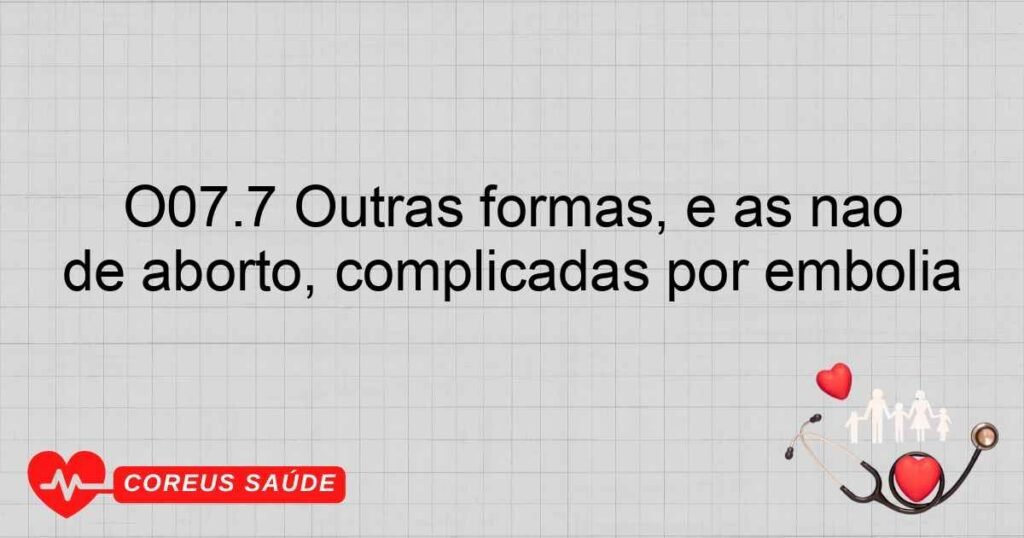 O07.7 Outras formas, e as nao de aborto, complicadas por embolia

COREUS SAÚDE